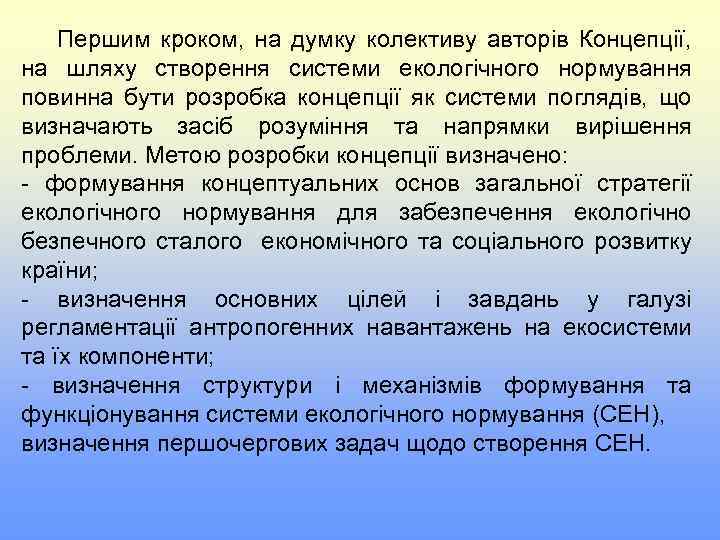 Першим кроком, на думку колективу авторів Концепції, на шляху створення системи екологічного нормування повинна бути розробка концепції як системи поглядів, що визначають засіб розуміння та напрямки вирішення проблеми. Метою розробки концепції визначено:
- формування концептуальних основ загальної стратегії екологічного нормування для забезпечення екологічно безпечного сталого економічного та соціального розвитку країни;
- визначення основних цілей і завдань у галузі регламентації антропогенних навантажень на екосистеми та їх компоненти;
- визначення структури і механізмів формування та функціонування системи екологічного нормування (СЕН), визначення першочергових задач щодо створення СЕН.